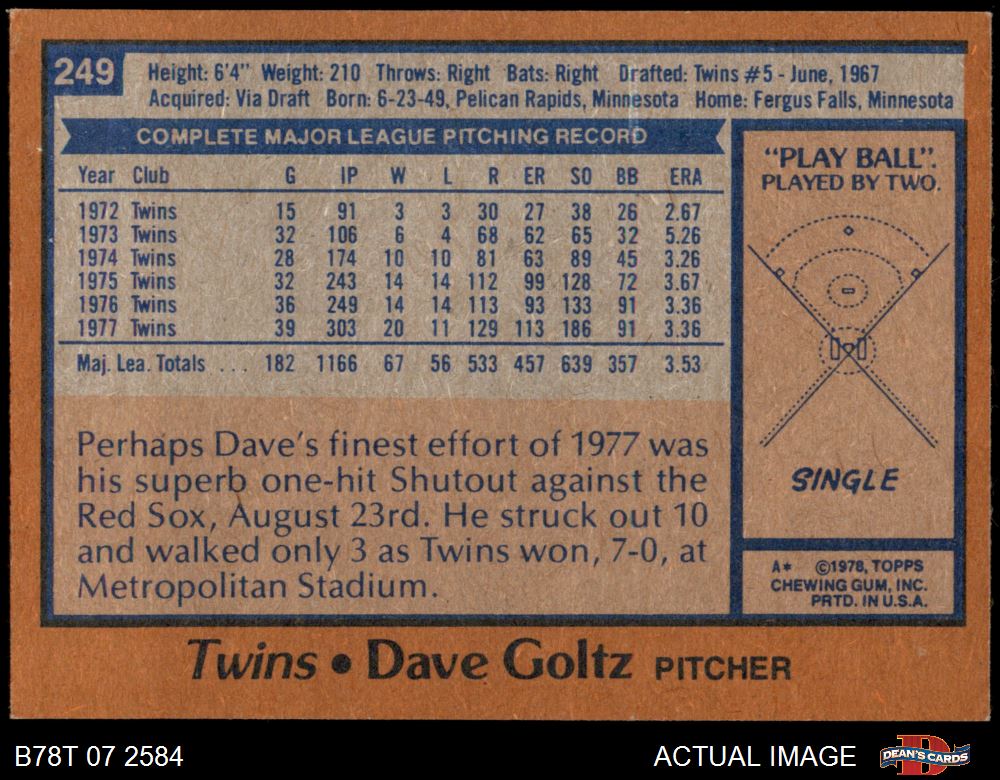 249

Height: 6'4" Weight: 210 Throws: Right Bats: Right Drafted: Twins #5 - June, 1967
Acquired: Via Draft Born: 6-23-49, Pelican Rapids, Minnesota Home: Fergus Falls, Minnesota

COMPLETE MAJOR LEAGUE PITCHING RECORD

| Year | Club | G | IP | W | L | R | ER | SO | BB | ERA |
|---|---|---|---|---|---|---|---|---|---|---|
| 1972 | Twins | 15 | 91 | 3 | 3 | 30 | 27 | 38 | 26 | 2.67 |
| 1973 | Twins | 32 | 106 | 6 | 4 | 68 | 62 | 65 | 32 | 5.26 |
| 1974 | Twins | 28 | 174 | 10 | 10 | 81 | 63 | 89 | 45 | 3.26 |
| 1975 | Twins | 32 | 243 | 14 | 14 | 112 | 99 | 128 | 72 | 3.67 |
| 1976 | Twins | 36 | 249 | 14 | 14 | 113 | 93 | 133 | 91 | 3.36 |
| 1977 | Twins | 39 | 303 | 20 | 11 | 129 | 113 | 186 | 91 | 3.36 |
| Maj. Lea. Totals | | 182 | 1166 | 67 | 56 | 533 | 457 | 639 | 357 | 3.53 |

Perhaps Dave's finest effort of 1977 was his superb one-hit Shutout against the Red Sox, August 23rd. He struck out 10 and walked only 3 as Twins won, 7-0, at Metropolitan Stadium.

"PLAY BALL".
PLAYED BY TWO.

SINGLE

A* ©1978, TOPPS
CHEWING GUM, INC.
PRTD. IN U.S.A.

Twins • Dave Goltz PITCHER

B78T 07 2584

ACTUAL IMAGE

DEAN'S CARDS